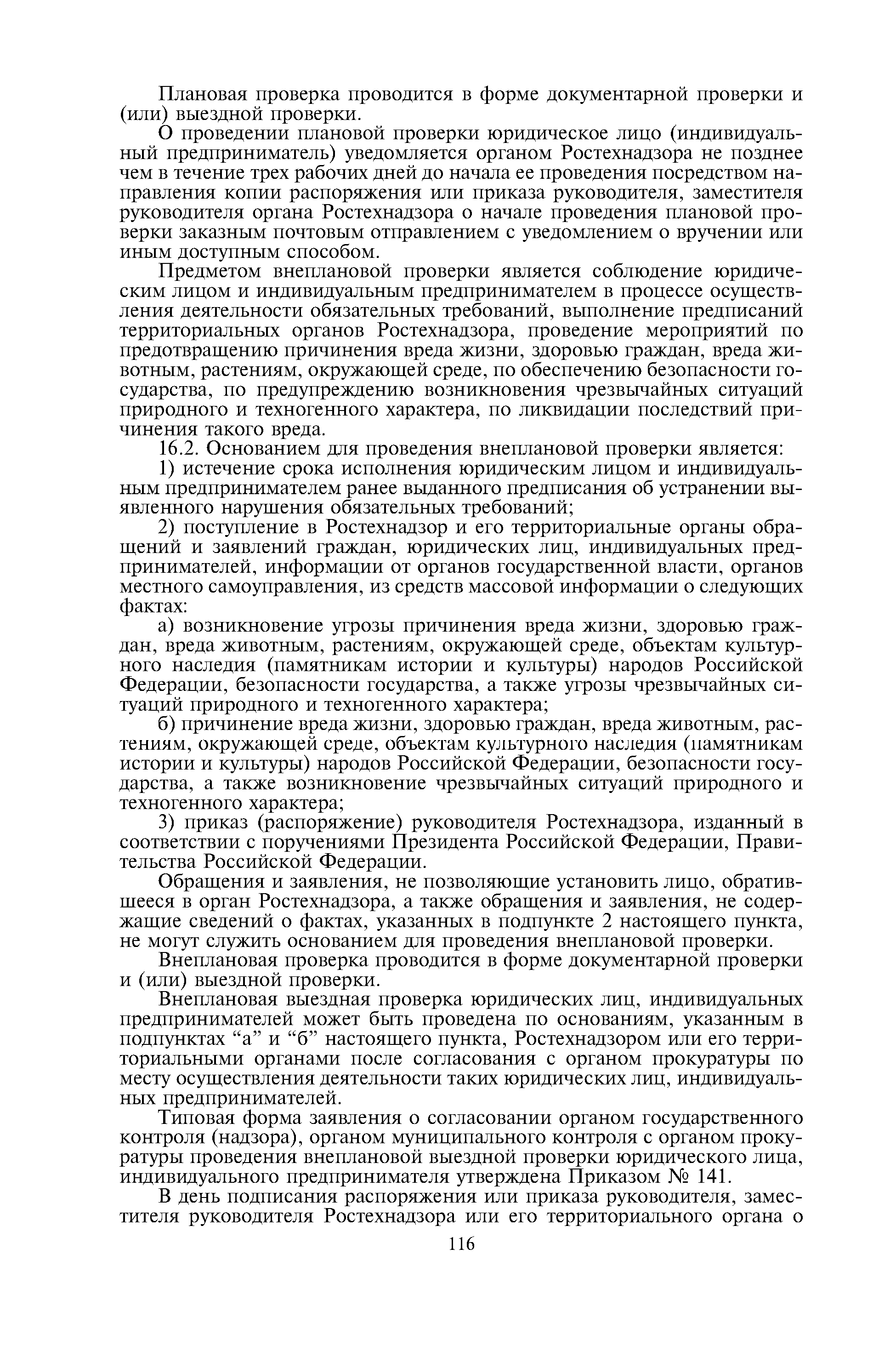 Плановая проверка проводится в форме документарной проверки и (или) выездной проверки.

О проведении плановой проверки юридическое лицо (индивидуальный предприниматель) уведомляется органом Ростехнадзора не позднее чем в течение трех рабочих дней до начала ее проведения посредством направления копии распоряжения или приказа руководителя, заместителя руководителя органа Ростехнадзора о начале проведения плановой проверки заказным почтовым отправлением с уведомлением о вручении или иным доступным способом.

Предметом внеплановой проверки является соблюдение юридическим лицом и индивидуальным предпринимателем в процессе осуществления деятельности обязательных требований, выполнение предписаний территориальных органов Ростехнадзора, проведение мероприятий по предотвращению причинения вреда жизни, здоровью граждан, вреда животным, растениям, окружающей среде, по обеспечению безопасности государства, по предупреждению возникновения чрезвычайных ситуаций природного и техногенного характера, по ликвидации последствий причинения такого вреда.

16.2. Основанием для проведения внеплановой проверки является:

1) истечение срока исполнения юридическим лицом и индивидуальным предпринимателем ранее выданного предписания об устранении выявленного нарушения обязательных требований;

2) поступление в Ростехнадзор и его территориальные органы обращений и заявлений граждан, юридических лиц, индивидуальных предпринимателей, информации от органов государственной власти, органов местного самоуправления, из средств массовой информации о следующих фактах:

а) возникновение угрозы причинения вреда жизни, здоровью граждан, вреда животным, растениям, окружающей среде, объектам культурного наследия (памятникам истории и культуры) народов Российской Федерации, безопасности государства, а также угрозы чрезвычайных ситуаций природного и техногенного характера;

б) причинение вреда жизни, здоровью граждан, вреда животным, растениям, окружающей среде, объектам культурного наследия (памятникам истории и культуры) народов Российской Федерации, безопасности государства, а также возникновение чрезвычайных ситуаций природного и техногенного характера;

3) приказ (распоряжение) руководителя Ростехнадзора, изданный в соответствии с поручениями Президента Российской Федерации, Правительства Российской Федерации.

Обращения и заявления, не позволяющие установить лицо, обратившееся в орган Ростехнадзора, а также обращения и заявления, не содержащие сведений о фактах, указанных в подпункте 2 настоящего пункта, не могут служить основанием для проведения внеплановой проверки.

Внеплановая проверка проводится в форме документарной проверки и (или) выездной проверки.

Внеплановая выездная проверка юридических лиц, индивидуальных предпринимателей может быть проведена по основаниям, указанным в подпунктах “а” и “б” настоящего пункта, Ростехнадзором или его территориальными органами после согласования с органом прокуратуры по месту осуществления деятельности таких юридических лиц, индивидуальных предпринимателей.

Типовая форма заявления о согласовании органом государственного контроля (надзора), органом муниципального контроля с органом прокуратуры проведения внеплановой выездной проверки юридического лица, индивидуального предпринимателя утверждена Приказом № 141.

В день подписания распоряжения или приказа руководителя, заместителя руководителя Ростехнадзора или его территориального органа о

116